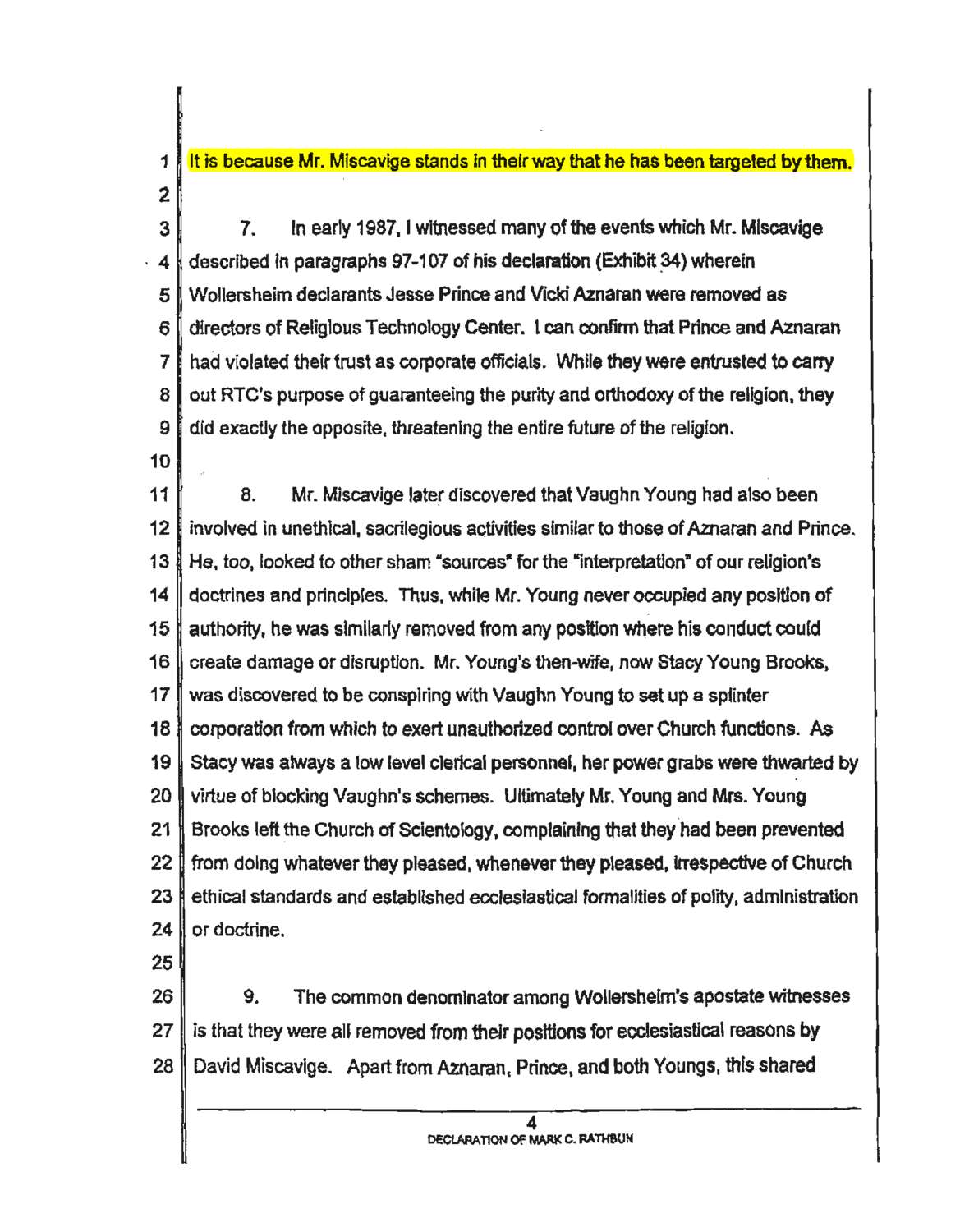 1 It is because Mr. Miscavige stands in their way that he has been targeted by them.

2

3 7. In early 1987, I witnessed many of the events which Mr. Miscavige
4 described in paragraphs 97-107 of his declaration (Exhibit 34) wherein
5 Wollersheim declarants Jesse Prince and Vicki Aznaran were removed as
6 directors of Religious Technology Center. I can confirm that Prince and Aznaran
7 had violated their trust as corporate officials. While they were entrusted to carry
8 out RTC's purpose of guaranteeing the purity and orthodoxy of the religion, they
9 did exactly the opposite, threatening the entire future of the religion.

10

11 8. Mr. Miscavige later discovered that Vaughn Young had also been
12 involved in unethical, sacrilegious activities similar to those of Aznaran and Prince.
13 He, too, looked to other sham "sources" for the "interpretation" of our religion's
14 doctrines and principles. Thus, while Mr. Young never occupied any position of
15 authority, he was similarly removed from any position where his conduct could
16 create damage or disruption. Mr. Young's then-wife, now Stacy Young Brooks,
17 was discovered to be conspiring with Vaughn Young to set up a splinter
18 corporation from which to exert unauthorized control over Church functions. As
19 Stacy was always a low level clerical personnel, her power grabs were thwarted by
20 virtue of blocking Vaughn's schemes. Ultimately Mr. Young and Mrs. Young
21 Brooks left the Church of Scientology, complaining that they had been prevented
22 from doing whatever they pleased, whenever they pleased, irrespective of Church
23 ethical standards and established ecclesiastical formalities of polity, administration
24 or doctrine.

25

26 9. The common denominator among Wollersheim's apostate witnesses
27 is that they were all removed from their positions for ecclesiastical reasons by
28 David Miscavige. Apart from Aznaran, Prince, and both Youngs, this shared

4
DECLARATION OF MARK C. RATHBUN